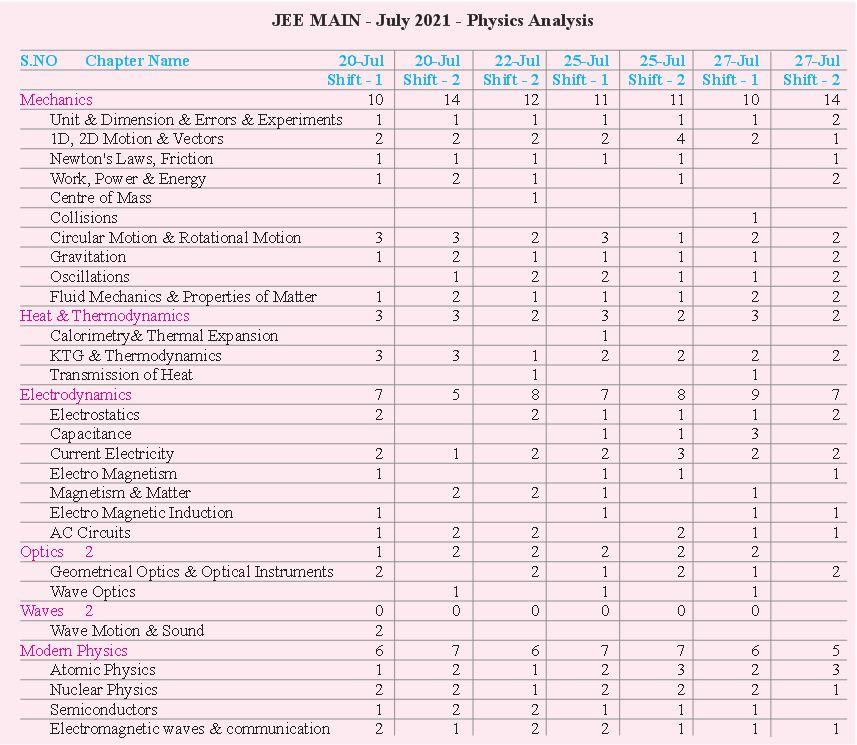 JEE MAIN - July 2021 - Physics Analysis

| S.NO Chapter Name | 20-Jul Shift - 1 | 20-Jul Shift - 2 | 22-Jul Shift - 2 | 25-Jul Shift - 1 | 25-Jul Shift - 2 | 27-Jul Shift - 1 | 27-Jul Shift - 2 |
|---|---|---|---|---|---|---|---|
| Mechanics | 10 | 14 | 12 | 11 | 11 | 10 | 14 |
| Unit & Dimension & Errors & Experiments | 1 | 1 | 1 | 1 | 1 | 1 | 2 |
| 1D, 2D Motion & Vectors | 2 | 2 | 2 | 2 | 4 | 2 | 1 |
| Newton's Laws, Friction | 1 | 1 | 1 | 1 | 1 | | 1 |
| Work, Power & Energy | 1 | 2 | 1 | | 1 | | 2 |
| Centre of Mass | | | 1 | | | | |
| Collisions | | | | | | 1 | |
| Circular Motion & Rotational Motion | 3 | 3 | 2 | 3 | 1 | 2 | 2 |
| Gravitation | 1 | 2 | 1 | 1 | 1 | 1 | 2 |
| Oscillations | | 1 | 2 | 2 | 1 | 1 | 2 |
| Fluid Mechanics & Properties of Matter | 1 | 2 | 1 | 1 | 1 | 2 | 2 |
| Heat & Thermodynamics | 3 | 3 | 2 | 3 | 2 | 3 | 2 |
| Calorimetry& Thermal Expansion | | | | 1 | | | |
| KTG & Thermodynamics | 3 | 3 | 1 | 2 | 2 | 2 | 2 |
| Transmission of Heat | | | 1 | | | 1 | |
| Electrodynamics | 7 | 5 | 8 | 7 | 8 | 9 | 7 |
| Electrostatics | 2 | | 2 | 1 | 1 | 1 | 2 |
| Capacitance | | | | 1 | 1 | 3 | |
| Current Electricity | 2 | 1 | 2 | 2 | 3 | 2 | 2 |
| Electro Magnetism | 1 | | | 1 | 1 | | 1 |
| Magnetism & Matter | | 2 | 2 | 1 | | 1 | |
| Electro Magnetic Induction | 1 | | | 1 | | 1 | 1 |
| AC Circuits | 1 | 2 | 2 | | 2 | 1 | 1 |
| Optics 2 | 1 | 2 | 2 | 2 | 2 | 2 | |
| Geometrical Optics & Optical Instruments | 2 | | 2 | 1 | 2 | 1 | 2 |
| Wave Optics | | 1 | | 1 | | 1 | |
| Waves 2 | 0 | 0 | 0 | 0 | 0 | 0 | |
| Wave Motion & Sound | 2 | | | | | | |
| Modern Physics | 6 | 7 | 6 | 7 | 7 | 6 | 5 |
| Atomic Physics | 1 | 2 | 1 | 2 | 3 | 2 | 3 |
| Nuclear Physics | 2 | 2 | 1 | 2 | 2 | 2 | 1 |
| Semiconductors | 1 | 2 | 2 | 1 | 1 | 1 | |
| Electromagnetic waves & communication | 2 | 1 | 2 | 2 | 1 | 1 | 1 |